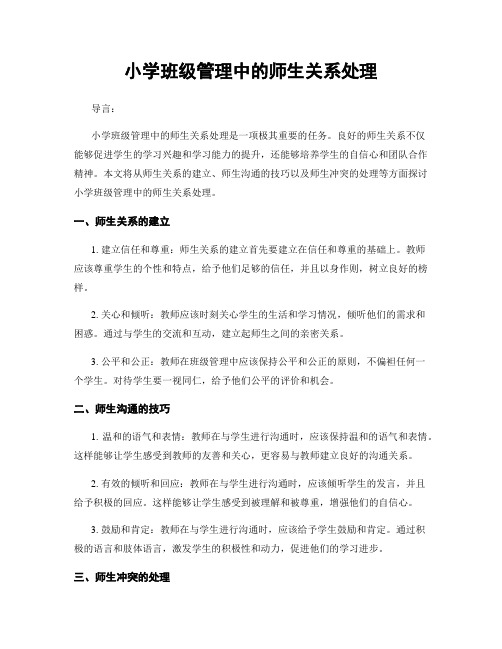 小学班级管理中的师生关系处理

导言：

小学班级管理中的师生关系处理是一项极其重要的任务。良好的师生关系不仅能够促进学生的学习兴趣和学习能力的提升，还能够培养学生的自信心和团队合作精神。本文将从师生关系的建立、师生沟通的技巧以及师生冲突的处理等方面探讨小学班级管理中的师生关系处理。

一、师生关系的建立

1. 建立信任和尊重：师生关系的建立首先要建立在信任和尊重的基础上。教师应该尊重学生的个性和特点，给予他们足够的信任，并且以身作则，树立良好的榜样。

2. 关心和倾听：教师应该时刻关心学生的生活和学习情况，倾听他们的需求和困惑。通过与学生的交流和互动，建立起师生之间的亲密关系。

3. 公平和公正：教师在班级管理中应该保持公平和公正的原则，不偏袒任何一个学生。对待学生要一视同仁，给予他们公平的评价和机会。

二、师生沟通的技巧

1. 温和的语气和表情：教师在与学生进行沟通时，应该保持温和的语气和表情。这样能够让学生感受到教师的友善和关心，更容易与教师建立良好的沟通关系。

2. 有效的倾听和回应：教师在与学生进行沟通时，应该倾听学生的发言，并且给予积极的回应。这样能够让学生感受到被理解和被尊重，增强他们的自信心。

3. 鼓励和肯定：教师在与学生进行沟通时，应该给予学生鼓励和肯定。通过积极的语言和肢体语言，激发学生的积极性和动力，促进他们的学习进步。

三、师生冲突的处理